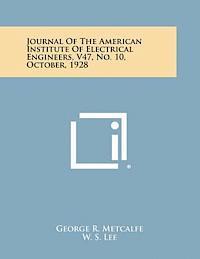 Journal Of The American Institute Of Electrical Engineers, V47, No. 10, October, 1928

George R. Metcalfe
W. S. Lee